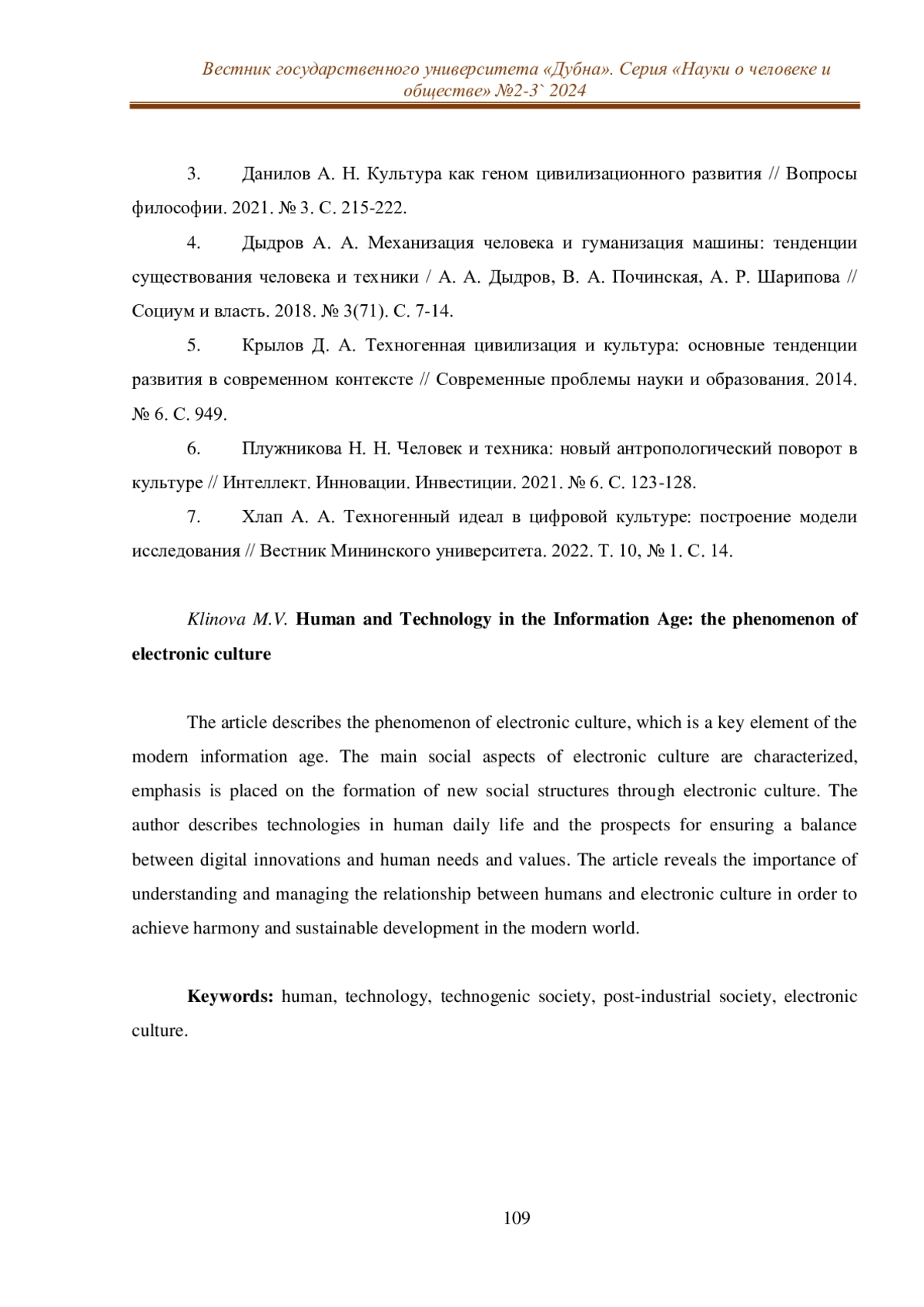 Вестник государственного университета «Дубна». Серия «Науки о человеке и обществе» №2-3` 2024

3. Данилов А. Н. Культура как геном цивилизационного развития // Вопросы философии. 2021. № 3. С. 215-222.

4. Дыдров А. А. Механизация человека и гуманизация машины: тенденции существования человека и техники / А. А. Дыдров, В. А. Починская, А. Р. Шарипова // Социум и власть. 2018. № 3(71). С. 7-14.

5. Крылов Д. А. Техногенная цивилизация и культура: основные тенденции развития в современном контексте // Современные проблемы науки и образования. 2014. № 6. С. 949.

6. Плужникова Н. Н. Человек и техника: новый антропологический поворот в культуре // Интеллект. Инновации. Инвестиции. 2021. № 6. С. 123-128.

7. Хлап А. А. Техногенный идеал в цифровой культуре: построение модели исследования // Вестник Мининского университета. 2022. Т. 10, № 1. С. 14.

Klinova M.V. Human and Technology in the Information Age: the phenomenon of electronic culture

The article describes the phenomenon of electronic culture, which is a key element of the modern information age. The main social aspects of electronic culture are characterized, emphasis is placed on the formation of new social structures through electronic culture. The author describes technologies in human daily life and the prospects for ensuring a balance between digital innovations and human needs and values. The article reveals the importance of understanding and managing the relationship between humans and electronic culture in order to achieve harmony and sustainable development in the modern world.

Keywords: human, technology, technogenic society, post-industrial society, electronic culture.

109